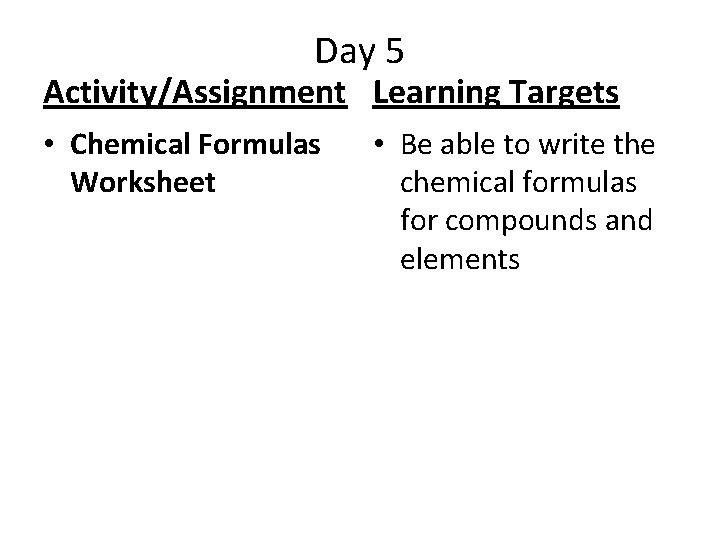 Day 5

Activity/Assignment

• Chemical Formulas Worksheet

Learning Targets

• Be able to write the chemical formulas for compounds and elements